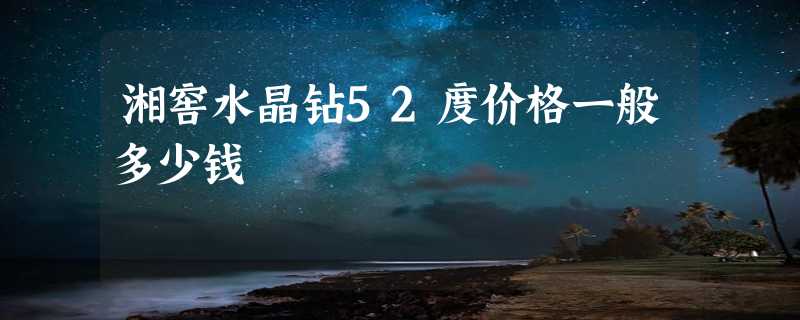 湘窖水晶钻5 2 度价格一般多少钱